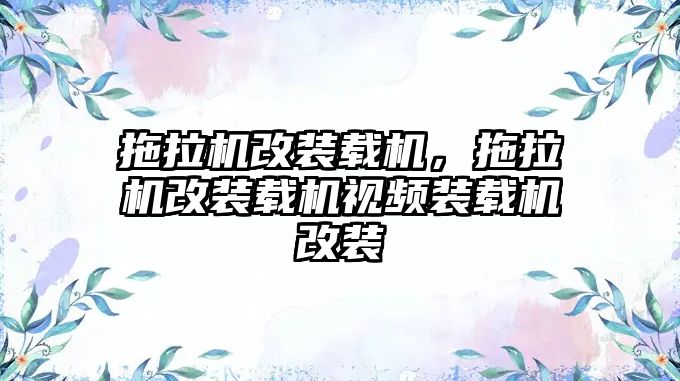 拖拉机改装载机，拖拉机改装载机视频装载机改装